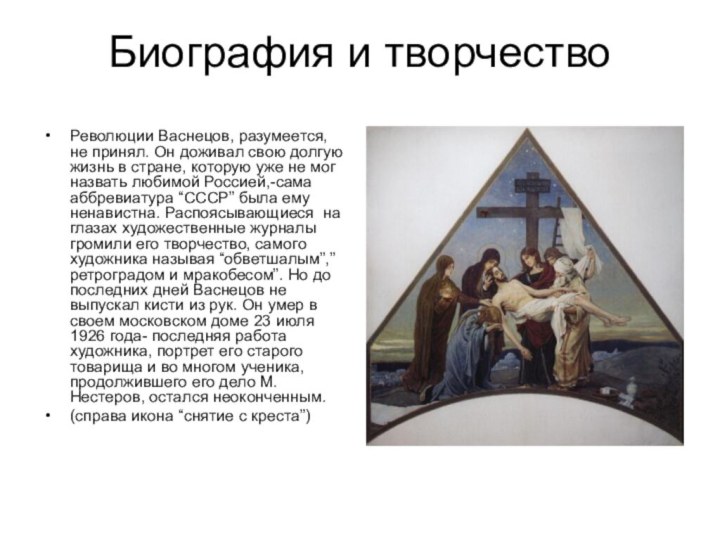 Биография и творчество

• Революции Васнецов, разумеется, не принял. Он доживал свою долгую жизнь в стране, которую уже не мог назвать любимой Россией,-сама аббревиатура “СССР” была ему ненавистна. Распоясывающиеся на глазах художественные журналы громили его творчество, самого художника называя “обветшалым”,” ретроградом и мракобесом”. Но до последних дней Васнецов не выпускал кисти из рук. Он умер в своем московском доме 23 июля 1926 года- последняя работа художника, портрет его старого товарища и во многом ученика, продолжившего его дело М. Нестеров, остался неоконченным.
• (справа икона “снятие с креста”)